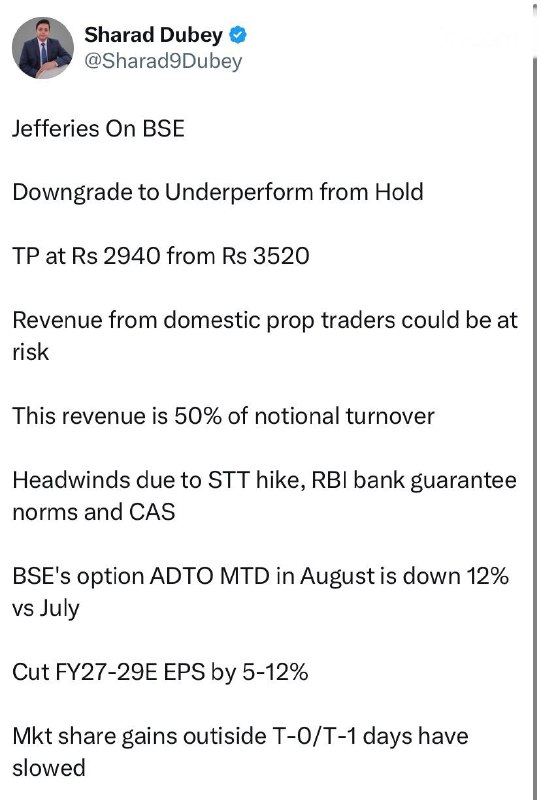 Sharad Dubey
@Sharad9Dubey

Jefferies On BSE

Downgrade to Underperform from Hold

TP at Rs 2940 from Rs 3520

Revenue from domestic prop traders could be at risk

This revenue is 50% of notional turnover

Headwinds due to STT hike, RBI bank guarantee norms and CAS

BSE's option ADTO MTD in August is down 12% vs July

Cut FY27-29E EPS by 5-12%

Mkt share gains outiside T-0/T-1 days have slowed